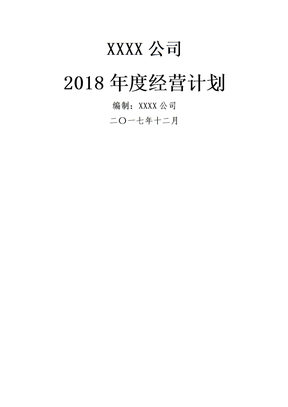 XXXX 公司

2018 年度经营计划

编制：XXXX 公司

二〇一七年十二月